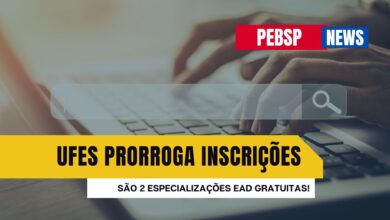 PEBSP NEWS

UFES PRORROGA INSCRIÇÕES

SÃO 2 ESPECIALIZAÇÕES EAD GRATUITAS!